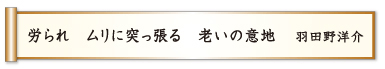 労られ　ムリに突っ張る　老いの意地　羽田野洋介